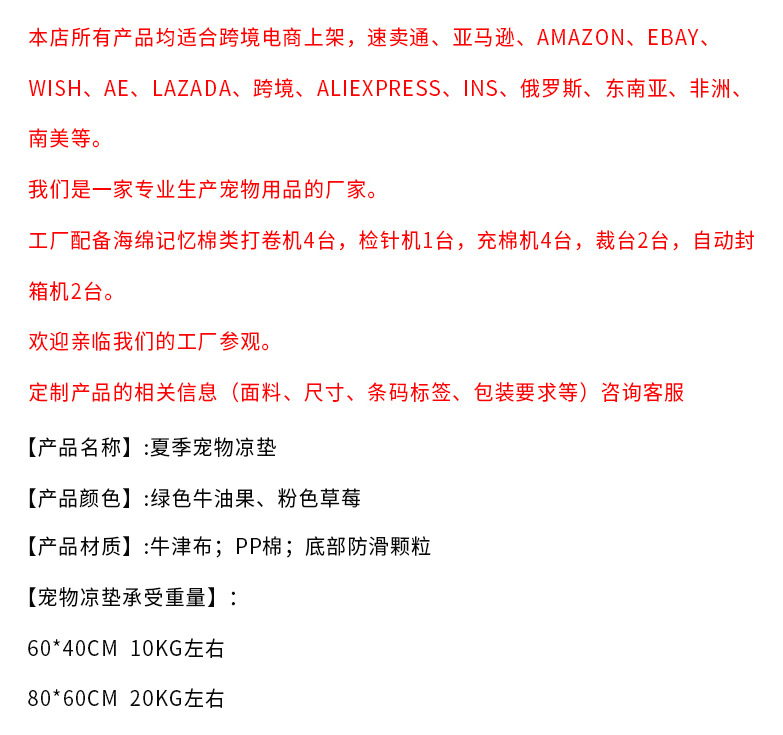 本店所有产品均适合跨境电商上架，速卖通、亚马逊、AMAZON、EBAY、WISH、AE、LAZADA、跨境、ALIEXPRESS、INS、俄罗斯、东南亚、非洲、南美等。

我们是一家专业生产宠物用品的厂家。

工厂配备海绵记忆棉类打卷机4台，检针机1台，充棉机4台，裁台2台，自动封箱机2台。

欢迎亲临我们的工厂参观。

定制产品的相关信息（面料、尺寸、条码标签、包装要求等）咨询客服

【产品名称】:夏季宠物凉垫

【产品颜色】:绿色牛油果、粉色草莓

【产品材质】:牛津布；PP棉；底部防滑颗粒

【宠物凉垫承受重量】：

60*40CM 10KG左右

80*60CM 20KG左右